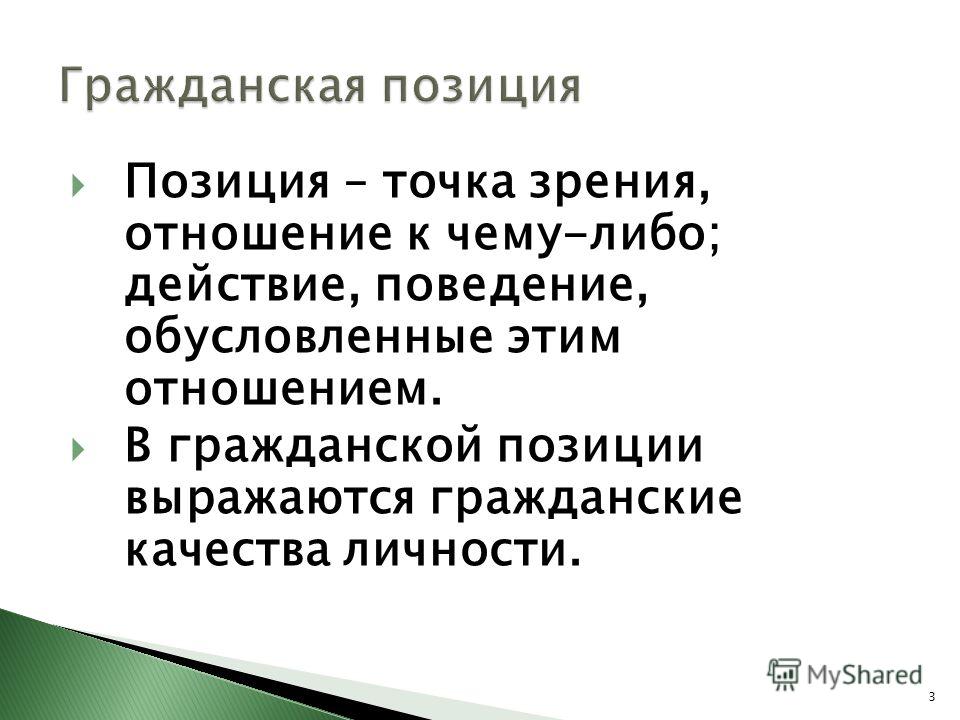 Гражданская позиция

Позиция – точка зрения, отношение к чему-либо; действие, поведение, обусловленные этим отношением.

В гражданской позиции выражаются гражданские качества личности.

MyShared

3